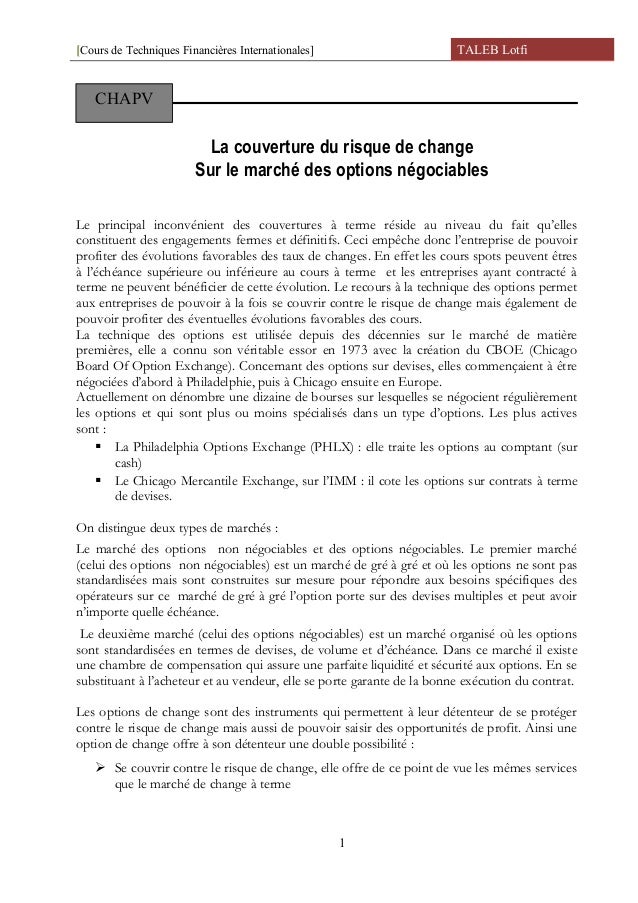 [Cours de Techniques Financières Internationales] TALEB Lotfi

CHAPV

La couverture du risque de change
Sur le marché des options négociables

Le principal inconvénient des couvertures à terme réside au niveau du fait qu'elles constituent des engagements fermes et définitifs. Ceci empêche donc l'entreprise de pouvoir profiter des évolutions favorables des taux de changes. En effet les cours spots peuvent êtres à l'échéance supérieure ou inférieure au cours à terme et les entreprises ayant contracté à terme ne peuvent bénéficier de cette évolution. Le recours à la technique des options permet aux entreprises de pouvoir à la fois se couvrir contre le risque de change mais également de pouvoir profiter des éventuelles évolutions favorables des cours.
La technique des options est utilisée depuis des décennies sur le marché de matière premières, elle a connu son véritable essor en 1973 avec la création du CBOE (Chicago Board Of Option Exchange). Concernant des options sur devises, elles commençaient à être négociées d'abord à Philadelphie, puis à Chicago ensuite en Europe.
Actuellement on dénombre une dizaine de bourses sur lesquelles se négocient régulièrement les options et qui sont plus ou moins spécialisés dans un type d'options. Les plus actives sont :
▪ La Philadelphia Options Exchange (PHLX) : elle traite les options au comptant (sur cash)
▪ Le Chicago Mercantile Exchange, sur l'IMM : il cote les options sur contrats à terme de devises.

On distingue deux types de marchés :
Le marché des options non négociables et des options négociables. Le premier marché (celui des options non négociables) est un marché de gré à gré et où les options ne sont pas standardisées mais sont construites sur mesure pour répondre aux besoins spécifiques des opérateurs sur ce marché de gré à gré l'option porte sur des devises multiples et peut avoir n'importe quelle échéance.
Le deuxième marché (celui des options négociables) est un marché organisé où les options sont standardisées en termes de devises, de volume et d'échéance. Dans ce marché il existe une chambre de compensation qui assure une parfaite liquidité et sécurité aux options. En se substituant à l'acheteur et au vendeur, elle se porte garante de la bonne exécution du contrat.

Les options de change sont des instruments qui permettent à leur détenteur de se protéger contre le risque de change mais aussi de pouvoir saisir des opportunités de profit. Ainsi une option de change offre à son détenteur une double possibilité :
➢ Se couvrir contre le risque de change, elle offre de ce point de vue les mêmes services que le marché de change à terme

1